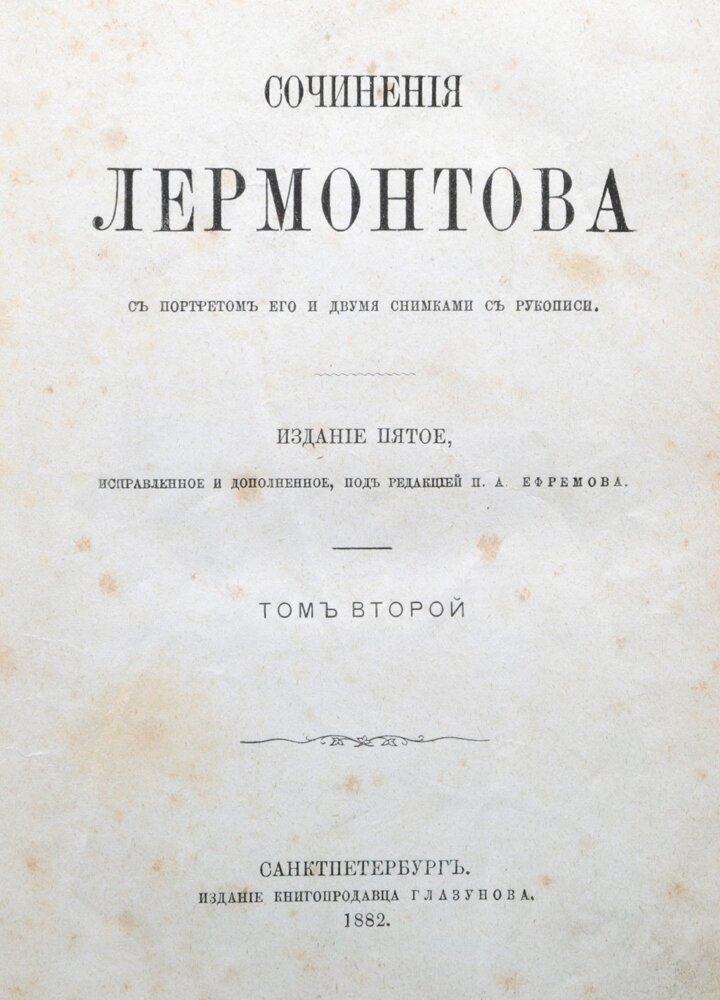 СОЧИНЕНІЯ

ЛЕРМОНТОВА

СЪ ПОРТРЕТОМЪ ЕГО И ДВУМЯ СНИМКАМИ СЪ РУКОПИСИ.

ИЗДАНІЕ ПЯТОЕ,

ИСПРАВЛЕННОЕ И ДОПОЛНЕННОЕ, ПОДЪ РЕДАКЦІЕЙ П. А. ЕФРЕМОВА.

ТОМЪ ВТОРОЙ

САНКТПЕТЕРБУРГЪ.
ИЗДАНІЕ КНИГОПРОДАВЦА ГЛАЗУНОВА.
1882.